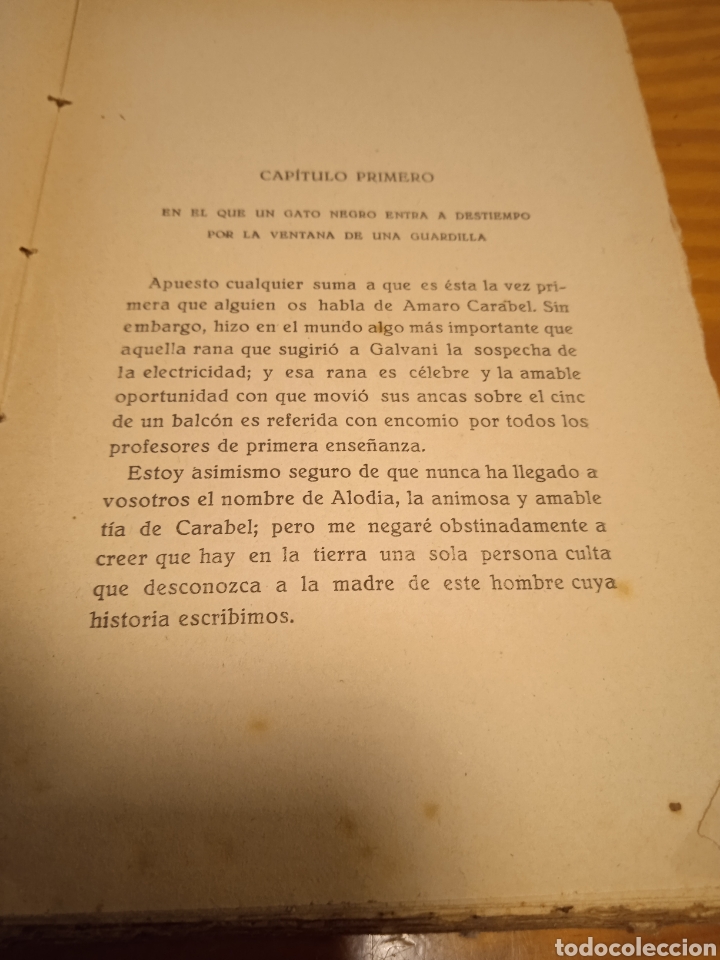 CAPÍTULO PRIMERO

EN EL QUE UN GATO NEGRO ENTRA A DESTIEMPO POR LA VENTANA DE UNA GUARDILLA

Apuesto cualquier suma a que es ésta la vez primera que alguien os habla de Amaro Carabel. Sin embargo, hizo en el mundo algo más importante que aquella rana que sugirió a Galvani la sospecha de la electricidad; y esa rana es célebre y la amable oportunidad con que movió sus ancas sobre el cinc de un balcón es referida con encomio por todos los profesores de primera enseñanza.

Estoy asimismo seguro de que nunca ha llegado a vosotros el nombre de Alodia, la animosa y amable tía de Carabel; pero me negaré obstinadamente a creer que hay en la tierra una sola persona culta que desconozca a la madre de este hombre cuya historia escribimos.

todocoleccion